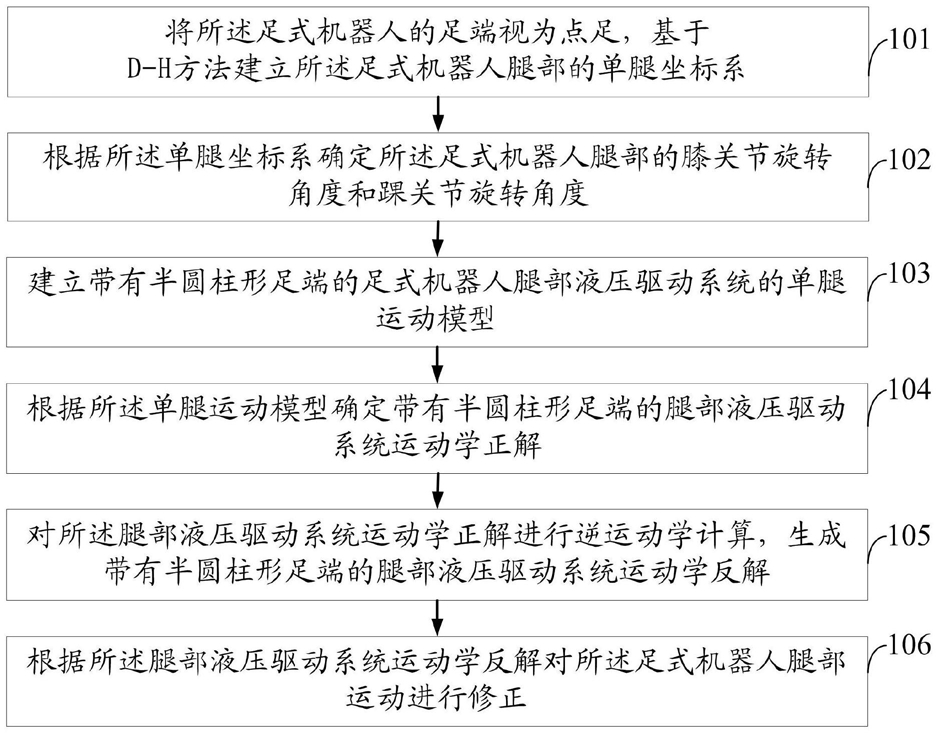 将所述足式机器人的足端视为点足，基于D-H方法建立所述足式机器人腿部的单腿坐标系

101

根据所述单腿坐标系确定所述足式机器人腿部的膝关节旋转角度和踝关节旋转角度

102

建立带有半圆柱形足端的足式机器人腿部液压驱动系统的单腿运动模型

103

根据所述单腿运动模型确定带有半圆柱形足端的腿部液压驱动系统运动学正解

104

对所述腿部液压驱动系统运动学正解进行逆运动学计算，生成带有半圆柱形足端的腿部液压驱动系统运动学反解

105

根据所述腿部液压驱动系统运动学反解对所述足式机器人腿部运动进行修正

106